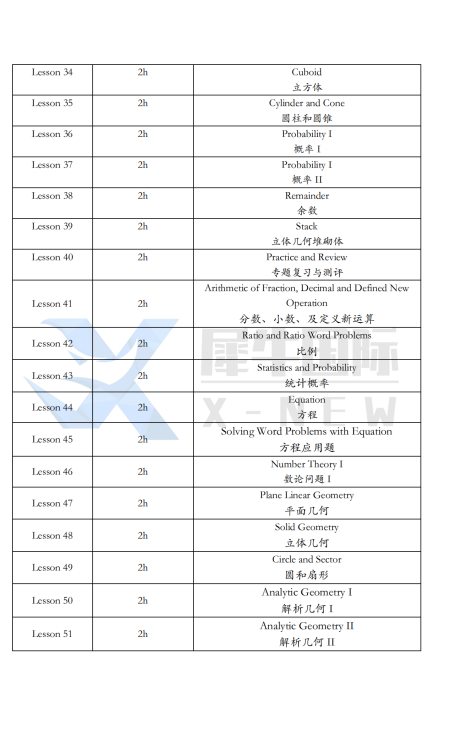 | Lesson 34 | 2h | Cuboid 立方体 |
|---|---|---|
| Lesson 35 | 2h | Cylinder and Cone 圆柱和圆锥 |
| Lesson 36 | 2h | Probability I 概率 I |
| Lesson 37 | 2h | Probability I 概率 II |
| Lesson 38 | 2h | Remainder 余数 |
| Lesson 39 | 2h | Stack 立体几何堆砌体 |
| Lesson 40 | 2h | Practice and Review 专题复习与测评 |
| Lesson 41 | 2h | Arithmetic of Fraction, Decimal and Defined New Operation 分数、小数、及定义新运算 |
| Lesson 42 | 2h | Ratio and Ratio Word Problems 比例 |
| Lesson 43 | 2h | Statistics and Probability 统计概率 |
| Lesson 44 | 2h | Equation 方程 |
| Lesson 45 | 2h | Solving Word Problems with Equation 方程应用题 |
| Lesson 46 | 2h | Number Theory I 数论问题 I |
| Lesson 47 | 2h | Plane Linear Geometry 平面几何 |
| Lesson 48 | 2h | Solid Geometry 立体几何 |
| Lesson 49 | 2h | Circle and Sector 圆和扇形 |
| Lesson 50 | 2h | Analytic Geometry I 解析几何 I |
| Lesson 51 | 2h | Analytic Geometry II 解析几何 II |

犀牛国际
X-NEW